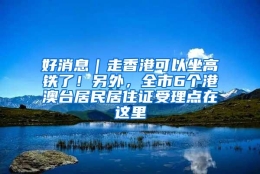 好消息｜走香港可以坐高铁了！另外，全市6个港澳台居民居住证受理点在这里